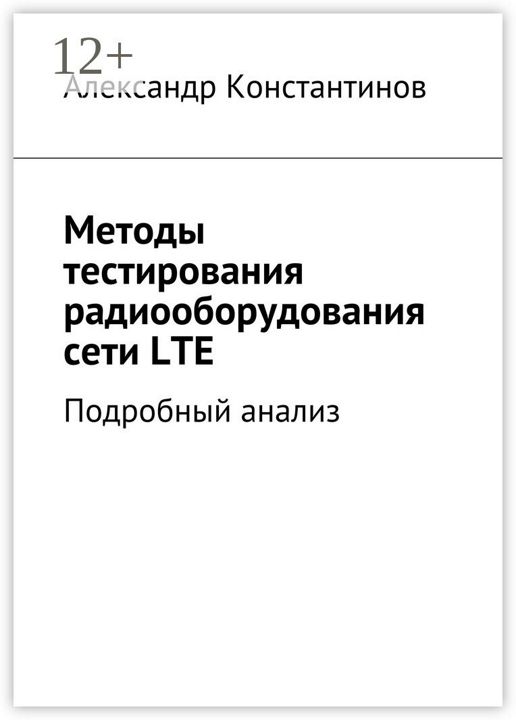 12+
Александр Константинов

Методы тестирования радиооборудования сети LTE

Подробный анализ